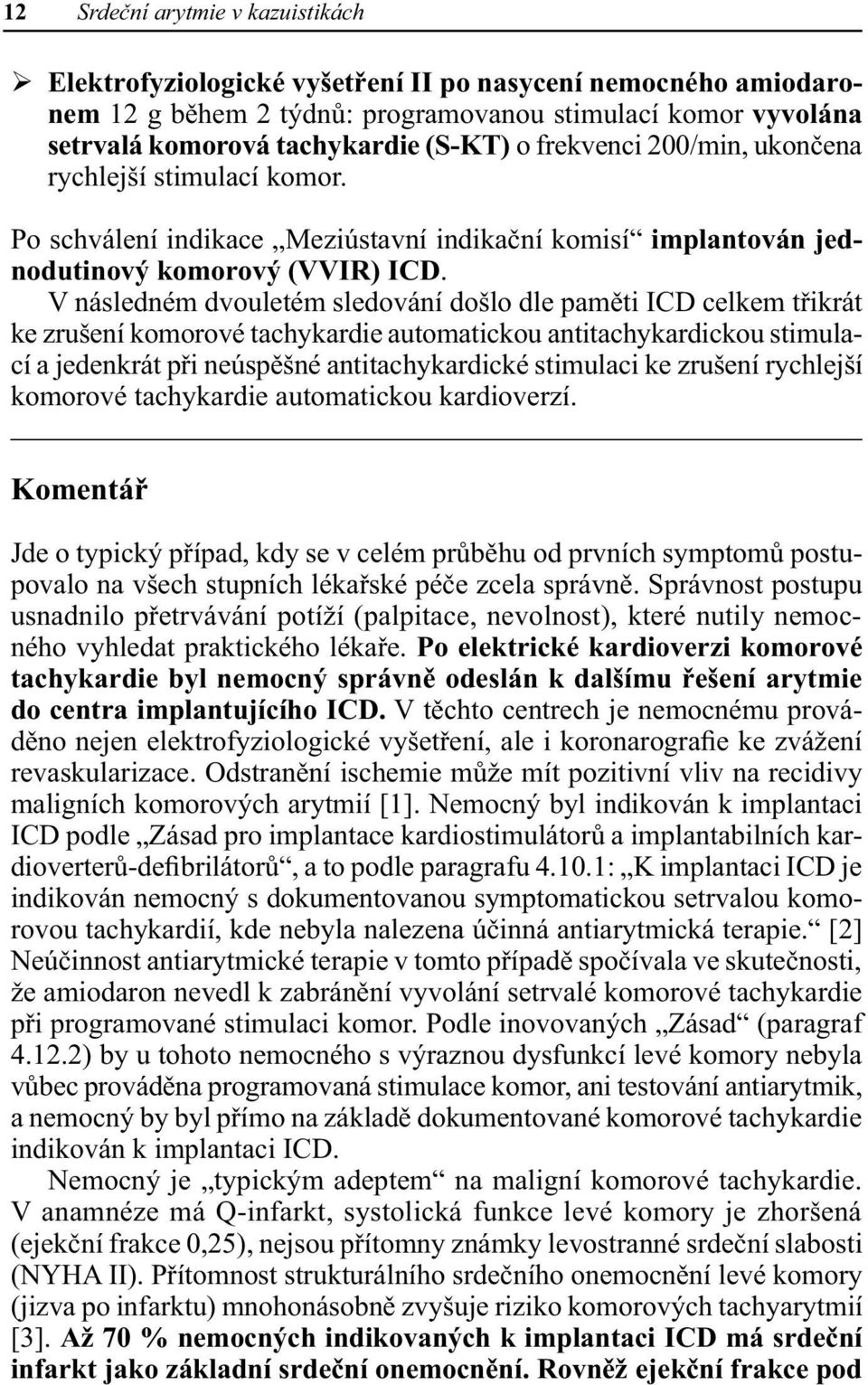 12 Srdeční arytmie v kazuistikách

➢ Elektrofyziologické vyšetření II po nasycení nemocného amiodaronem 12 g během 2 týdnů: programovanou stimulací komor vyvolána setrvalá komorová tachykardie (S-KT) o frekvenci 200/min, ukončena rychlejší stimulací komor.

Po schválení indikace „Meziústavní indikační komisí“ implantován jednodutinový komorový (VVIR) ICD.

V následném dvouletém sledování došlo dle paměti ICD celkem třikrát ke zrušení komorové tachykardie automatickou antitachykardickou stimulací a jedenkrát při neúspěšné antitachykardické stimulaci ke zrušení rychlejší komorové tachykardie automatickou kardioverzí.

Komentář

Jde o typický případ, kdy se v celém průběhu od prvních symptomů postupovalo na všech stupních lékařské péče zcela správně. Správnost postupu usnadnilo přetrvávání potíží (palpitace, nevolnost), které nutily nemocného vyhledat praktického lékaře. Po elektrické kardioverzi komorové tachykardie byl nemocný správně odeslán k dalšímu řešení arytmie do centra implantujícího ICD. V těchto centrech je nemocnému prováděno nejen elektrofyziologické vyšetření, ale i koronarografie ke zvážení revaskularizace. Odstranění ischemie může mít pozitivní vliv na recidivy maligních komorových arytmií [1]. Nemocný byl indikován k implantaci ICD podle „Zásad pro implantace kardiostimulátorů a implantabilních kardioverterů-defibrilátorů“, a to podle paragrafu 4.10.1: „K implantaci ICD je indikován nemocný s dokumentovanou symptomatickou setrvalou komorovou tachykardií, kde nebyla nalezena účinná antiarytmická terapie.“ [2] Neúčinnost antiarytmické terapie v tomto případě spočívala ve skutečnosti, že amiodaron nevedl k zabránění vyvolání setrvalé komorové tachykardie při programované stimulaci komor. Podle inovovaných „Zásad“ (paragraf 4.12.2) by u tohoto nemocného s výraznou dysfunkcí levé komory nebyla vůbec prováděna programovaná stimulace komor, ani testování antiarytmik, a nemocný by byl přímo na základě dokumentované komorové tachykardie indikován k implantaci ICD.

Nemocný je „typickým adeptem“ na maligní komorové tachykardie. V anamnéze má Q-infarkt, systolická funkce levé komory je zhoršená (ejekční frakce 0,25), nejsou přítomny známky levostranné srdeční slabosti (NYHA II). Přítomnost strukturálního srdečního onemocnění levé komory (jizva po infarktu) mnohonásobně zvyšuje riziko komorových tachyarytmií [3]. Až 70 % nemocných indikovaných k implantaci ICD má srdeční infarkt jako základní srdeční onemocnění. Rovněž ejekční frakce pod